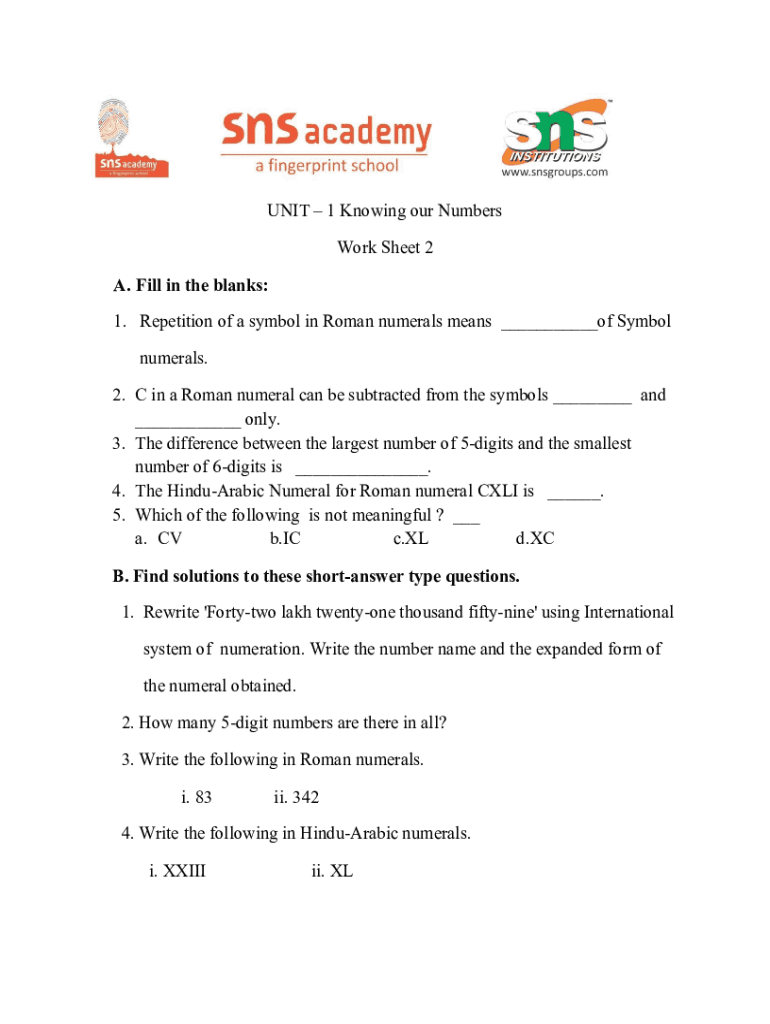 sns academy
a fingerprint school

sns academy
a fingerprint school

sns
INSTITUTIONS
www.snsgroups.com

UNIT – 1 Knowing our Numbers

Work Sheet 2

A. Fill in the blanks:

1. Repetition of a symbol in Roman numerals means ___________of Symbol numerals.

2. C in a Roman numeral can be subtracted from the symbols _________ and ____________ only.
3. The difference between the largest number of 5-digits and the smallest number of 6-digits is _______________.
4. The Hindu-Arabic Numeral for Roman numeral CXLI is ______.
5. Which of the following is not meaningful ? ___
a. CV b.IC c.XL d.XC

B. Find solutions to these short-answer type questions.

1. Rewrite 'Forty-two lakh twenty-one thousand fifty-nine' using International system of numeration. Write the number name and the expanded form of the numeral obtained.

2. How many 5-digit numbers are there in all?

3. Write the following in Roman numerals.

i. 83 ii. 342

4. Write the following in Hindu-Arabic numerals.

i. XXIII ii. XL